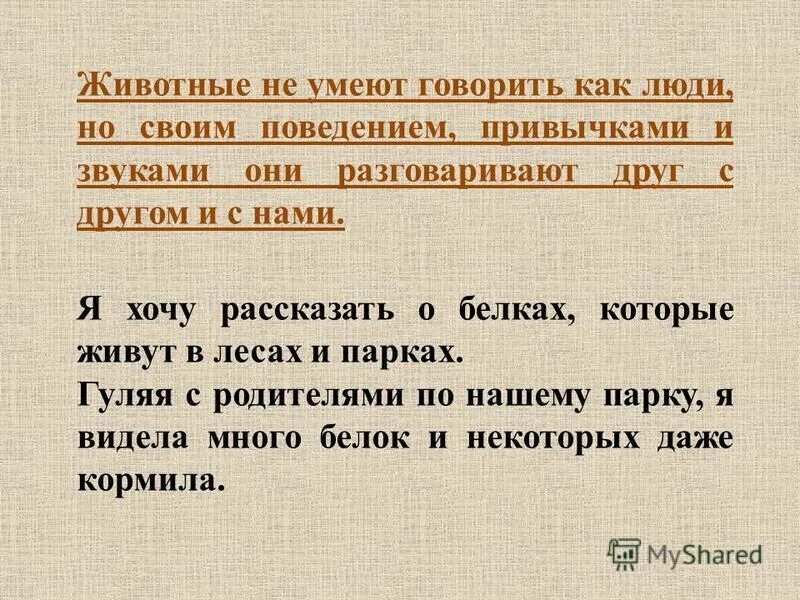 Животные не умеют говорить как люди, но своим поведением, привычками и звуками они разговаривают друг с другом и с нами.

Я хочу рассказать о белках, которые живут в лесах и парках.
Гуляя с родителями по нашему парку, я видела много белок и некоторых даже кормила.

MyShared